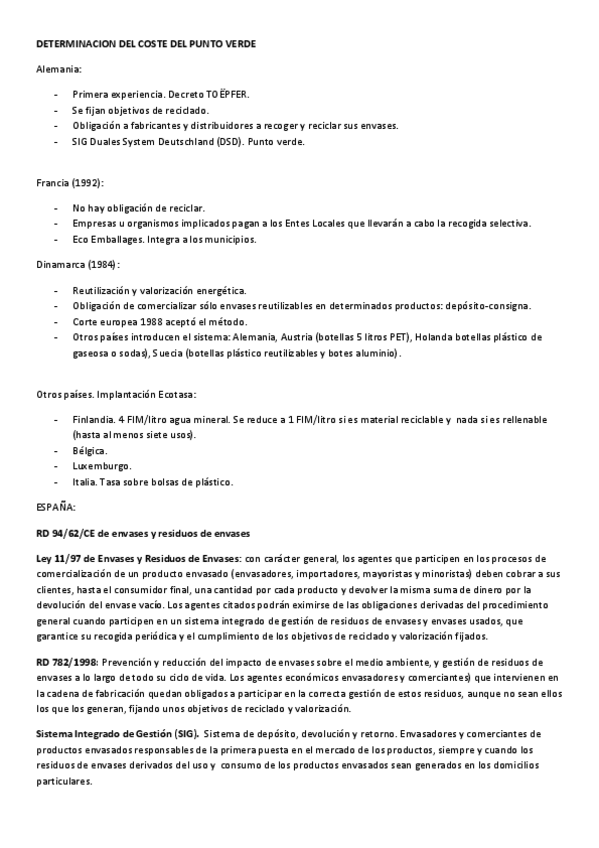 DETERMINACION DEL COSTE DEL PUNTO VERDE

Alemania:

- Primera experiencia. Decreto TOËPFER.
- Se fijan objetivos de reciclado.
- Obligación a fabricantes y distribuidores a recoger y reciclar sus envases.
- SIG Duales System Deutschland (DSD). Punto verde.

Francia (1992):

- No hay obligación de reciclar.
- Empresas u organismos implicados pagan a los Entes Locales que llevarán a cabo la recogida selectiva.
- Eco Emballages. Integra a los municipios.

Dinamarca (1984):

- Reutilización y valorización energética.
- Obligación de comercializar sólo envases reutilizables en determinados productos: depósito-consigna.
- Corte europea 1988 aceptó el método.
- Otros países introducen el sistema: Alemania, Austria (botellas 5 litros PET), Holanda botellas plástico de gaseosa o sodas), Suecia (botellas plástico reutilizables y botes aluminio).

Otros países. Implantación Ecotasa:

- Finlandia. 4 FIM/litro agua mineral. Se reduce a 1 FIM/litro si es material reciclable y nada si es rellenable (hasta al menos siete usos).
- Bélgica.
- Luxemburgo.
- Italia. Tasa sobre bolsas de plástico.

ESPAÑA:

RD 94/62/CE de envases y residuos de envases

Ley 11/97 de Envases y Residuos de Envases: con carácter general, los agentes que participen en los procesos de comercialización de un producto envasado (envasadores, importadores, mayoristas y minoristas) deben cobrar a sus clientes, hasta el consumidor final, una cantidad por cada producto y devolver la misma suma de dinero por la devolución del envase vacío. Los agentes citados podrán eximirse de las obligaciones derivadas del procedimiento general cuando participen en un sistema integrado de gestión de residuos de envases y envases usados, que garantice su recogida periódica y el cumplimiento de los objetivos de reciclado y valorización fijados.

RD 782/1998: Prevención y reducción del impacto de envases sobre el medio ambiente, y gestión de residuos de envases a lo largo de todo su ciclo de vida. Los agentes económicos envasadores y comerciantes) que intervienen en la cadena de fabricación quedan obligados a participar en la correcta gestión de estos residuos, aunque no sean ellos los que los generan, fijando unos objetivos de reciclado y valorización.

Sistema Integrado de Gestión (SIG). Sistema de depósito, devolución y retorno. Envasadores y comerciantes de productos envasados responsables de la primera puesta en el mercado de los productos, siempre y cuando los residuos de envases derivados del uso y consumo de los productos envasados sean generados en los domicilios particulares.